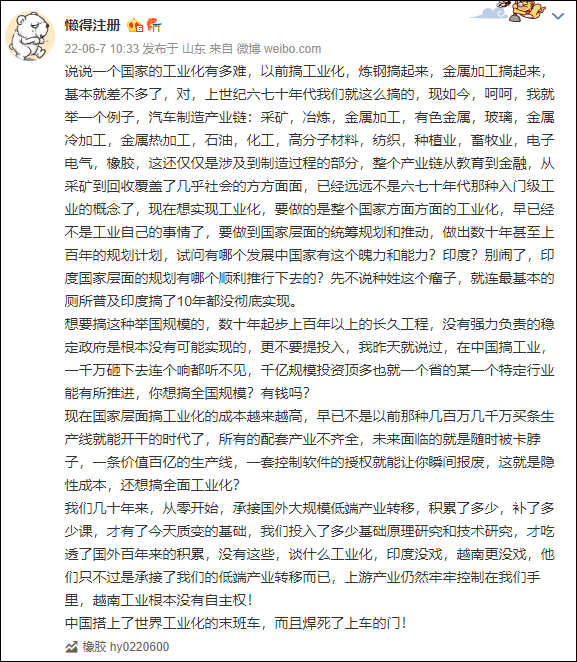 懒得注册

22-06-7 10:33 发布于 山东 来自 微博 weibo.com

说说一个国家的工业化有多难，以前搞工业化，炼钢搞起来，金属加工搞起来，基本就差不多了，对，上世纪六七十年代我们就这么搞的，现如今，呵呵，我就举一个例子，汽车制造产业链：采矿，冶炼，金属加工，有色金属，玻璃，金属冷加工，金属热加工，石油，化工，高分子材料，纺织，种植业，畜牧业，电子电气，橡胶，这还仅仅是涉及到制造过程的部分，整个产业链从教育到金融，从采矿到回收覆盖了几乎社会的方方面面，已经远远不是六七十年代那种入门级工业的概念了，现在想实现工业化，要做的是整个国家方面方面的工业化，早已经不是工业自己的事情了，要做到国家层面的统筹规划和推动，做出数十年甚至上百年的规划计划，试问有哪个发展中国家有这个魄力和能力？印度？别闹了，印度国家层面的规划有哪个顺利推行下去的？先不说种姓这个瘤子，就连最基本的厕所普及印度搞了10年都没彻底实现。

想要搞这种举国规模的，数十年起步上百年以上的长久工程，没有强力负责的稳定政府是根本没有可能实现的，更不要提投入，我昨天就说过，在中国搞工业，一千万砸下去连个响都听不见，千亿规模投资顶多也就一个省的某一个特定行业能有所推进，你想搞全国规模？有钱吗？

现在国家层面搞工业化的成本越来越高，早已不是以前那种几百万几千万买条生产线就能开干的时代了，所有的配套产业不齐全，未来面临的就是随时被卡脖子，一条价值百亿的生产线，一套控制软件的授权就能让你瞬间报废，这就是隐性成本，还想搞全面工业化？

我们几十年来，从零开始，承接国外大规模低端产业转移，积累了多少，补了多少课，才有了今天质变的基础，我们投入了多少基础原理研究和技术研究，才吃透了国外百年来的积累，没有这些，谈什么工业化，印度没戏，越南更没戏，他们只不过是承接了我们的低端产业转移而已，上游产业仍然牢牢控制在我们手里，越南工业根本没有自主权！

中国搭上了世界工业化的末班车，而且焊死了上车的门！

橡胶 hy0220600